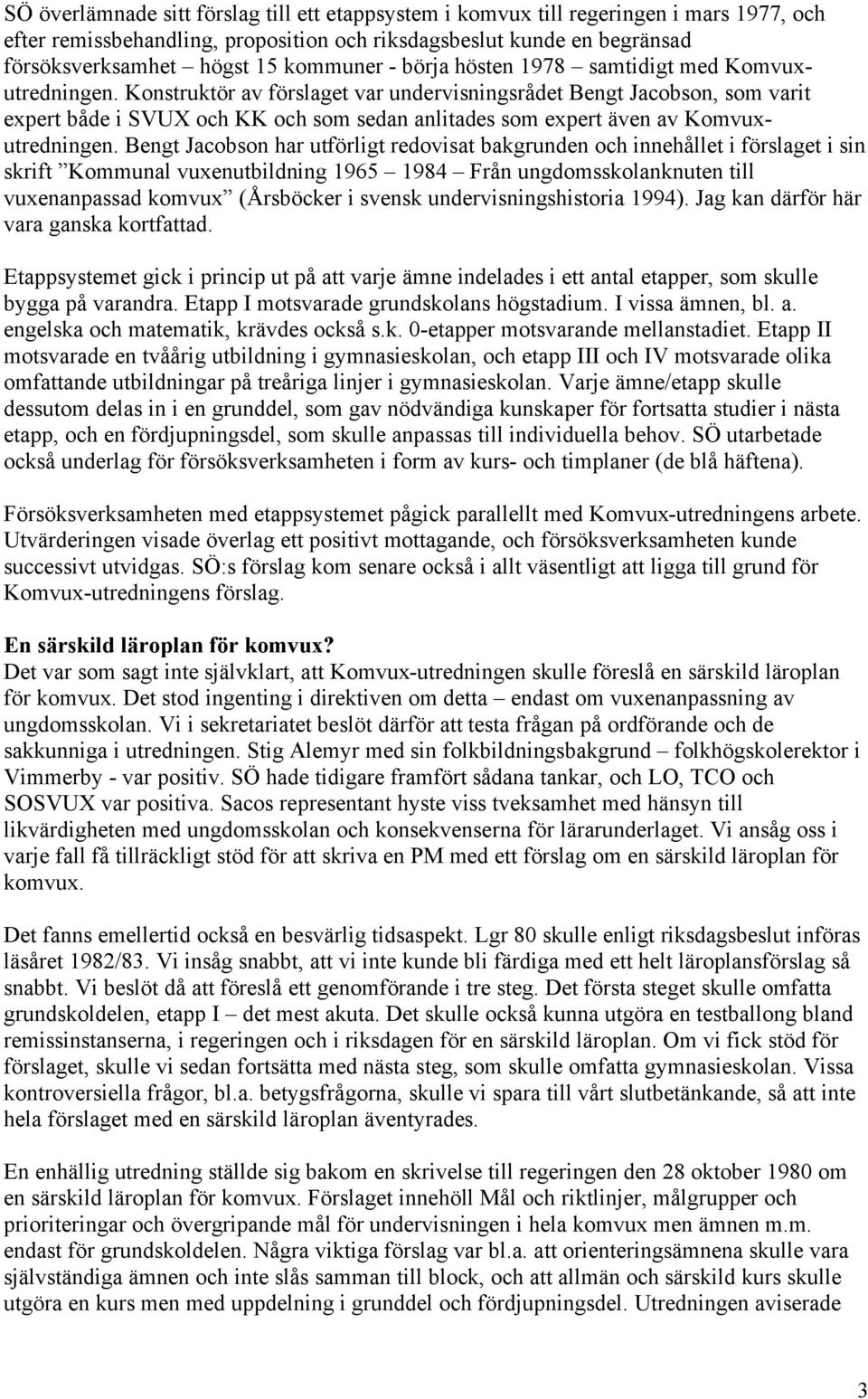 SÖ överlämnade sitt förslag till ett etappsystem i komvux till regeringen i mars 1977, och efter remissbehandling, proposition och riksdagsbeslut kunde en begränsad försöksverksamhet – högst 15 kommuner - börja hösten 1978 – samtidigt med Komvux-utredningen. Konstruktör av förslaget var undervisningsrådet Bengt Jacobson, som varit expert både i SVUX och KK och som sedan anlitades som expert även av Komvux-utredningen. Bengt Jacobson har utförligt redovisat bakgrunden och innehållet i förslaget i sin skrift ”Kommunal vuxenutbildning 1965 – 1984 – Från ungdomsskolanknuten till vuxenanpassad komvux” (Årsböcker i svensk undervisningshistoria 1994). Jag kan därför här vara ganska kortfattad.

Etappsystemet gick i princip ut på att varje ämne indelades i ett antal etapper, som skulle bygga på varandra. Etapp I motsvarade grundskolans högstadium. I vissa ämnen, bl. a. engelska och matematik, krävdes också s.k. 0-etapper motsvarande mellanstadiet. Etapp II motsvarade en tvåårig utbildning i gymnasieskolan, och etapp III och IV motsvarade olika omfattande utbildningar på treåriga linjer i gymnasieskolan. Varje ämne/etapp skulle dessutom delas in i en grunddel, som gav nödvändiga kunskaper för fortsatta studier i nästa etapp, och en fördjupningsdel, som skulle anpassas till individuella behov. SÖ utarbetade också underlag för försöksverksamheten i form av kurs- och timplaner (de blå häftena).

Försöksverksamheten med etappsystemet pågick parallellt med Komvux-utredningens arbete. Utvärderingen visade överlag ett positivt mottagande, och försöksverksamheten kunde successivt utvidgas. SÖ:s förslag kom senare också i allt väsentligt att ligga till grund för Komvux-utredningens förslag.

En särskild läroplan för komvux?
Det var som sagt inte självklart, att Komvux-utredningen skulle föreslå en särskild läroplan för komvux. Det stod ingenting i direktiven om detta – endast om vuxenanpassning av ungdomsskolan. Vi i sekretariatet beslöt därför att testa frågan på ordförande och de sakkunniga i utredningen. Stig Alemyr med sin folkbildningsbakgrund – folkhögskolerektor i Vimmerby - var positiv. SÖ hade tidigare framfört sådana tankar, och LO, TCO och SOSVUX var positiva. Sacos representant hyste viss tveksamhet med hänsyn till likvärdigheten med ungdomsskolan och konsekvenserna för lärarunderlaget. Vi ansåg oss i varje fall få tillräckligt stöd för att skriva en PM med ett förslag om en särskild läroplan för komvux.

Det fanns emellertid också en besvärlig tidsaspekt. Lgr 80 skulle enligt riksdagsbeslut införas läsåret 1982/83. Vi insåg snabbt, att vi inte kunde bli färdiga med ett helt läroplansförslag så snabbt. Vi beslöt då att föreslå ett genomförande i tre steg. Det första steget skulle omfatta grundskoldelen, etapp I – det mest akuta. Det skulle också kunna utgöra en testballong bland remissinstanserna, i regeringen och i riksdagen för en särskild läroplan. Om vi fick stöd för förslaget, skulle vi sedan fortsätta med nästa steg, som skulle omfatta gymnasieskolan. Vissa kontroversiella frågor, bl.a. betygsfrågorna, skulle vi spara till vårt slutbetänkande, så att inte hela förslaget med en särskild läroplan äventyrades.

En enhällig utredning ställde sig bakom en skrivelse till regeringen den 28 oktober 1980 om en särskild läroplan för komvux. Förslaget innehöll Mål och riktlinjer, målgrupper och prioriteringar och övergripande mål för undervisningen i hela komvux men ämnen m.m. endast för grundskoldelen. Några viktiga förslag var bl.a. att orienteringsämnena skulle vara självständiga ämnen och inte slås samman till block, och att allmän och särskild kurs skulle utgöra en kurs men med uppdelning i grunddel och fördjupningsdel. Utredningen aviserade

3